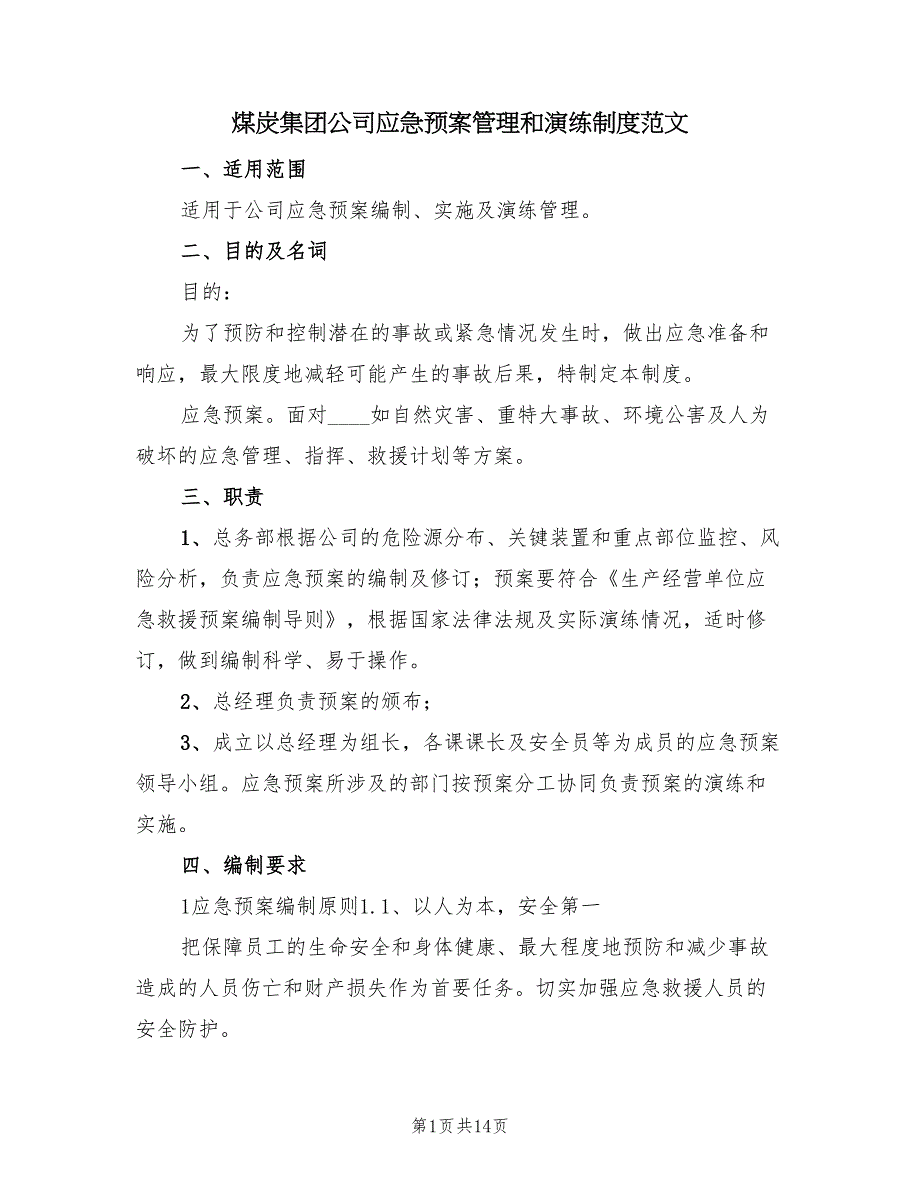 煤炭集团公司应急预案管理和演练制度范文

一、适用范围

适用于公司应急预案编制、实施及演练管理。

二、目的及名词

目的：

为了预防和控制潜在的事故或紧急情况发生时，做出应急准备和响应，最大限度地减轻可能产生的事故后果，特制定本制度。

应急预案。面对____如自然灾害、重特大事故、环境公害及人为破坏的应急管理、指挥、救援计划等方案。

三、职责

1、总务部根据公司的危险源分布、关键装置和重点部位监控、风险分析，负责应急预案的编制及修订；预案要符合《生产经营单位应急救援预案编制导则》，根据国家法律法规及实际演练情况，适时修订，做到编制科学、易于操作。

2、总经理负责预案的颁布；

3、成立以总经理为组长，各课课长及安全员等为成员的应急预案领导小组。应急预案所涉及的部门按预案分工协同负责预案的演练和实施。

四、编制要求

1应急预案编制原则1.1、以人为本，安全第一

把保障员工的生命安全和身体健康、最大程度地预防和减少事故造成的人员伤亡和财产损失作为首要任务。切实加强应急救援人员的安全防护。

第1页共14页